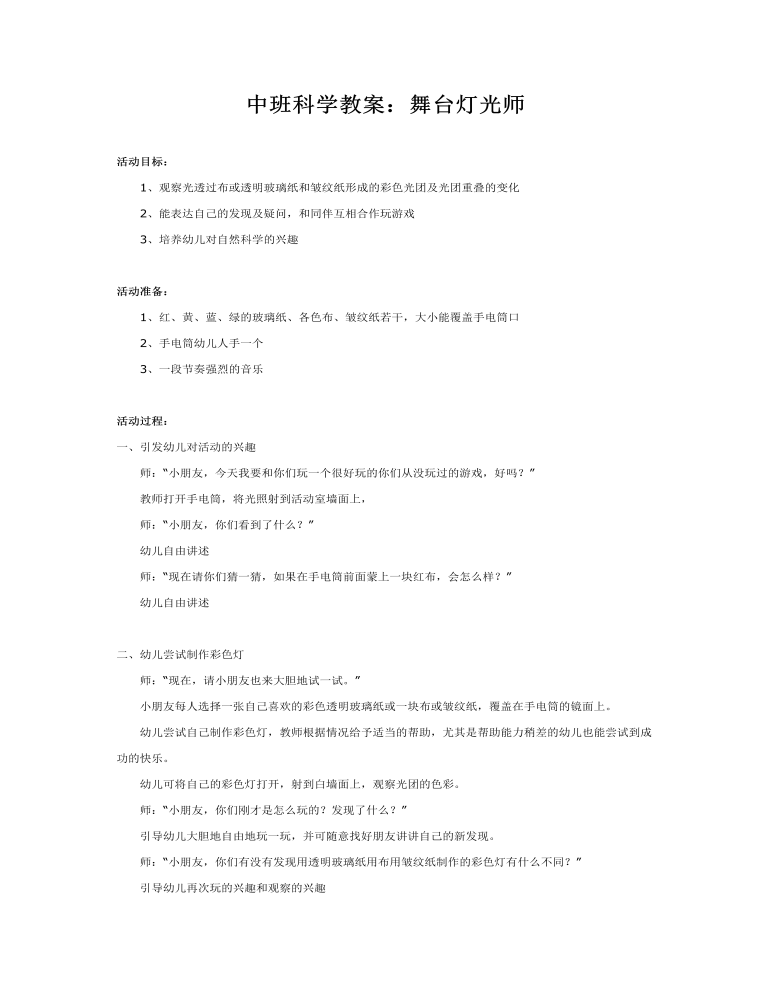 中班科学教案：舞台灯光师

活动目标：

1、观察光透过布或透明玻璃纸和皱纹纸形成的彩色光团及光团重叠的变化

2、能表达自己的发现及疑问，和同伴互相合作玩游戏

3、培养幼儿对自然科学的兴趣

活动准备：

1、红、黄、蓝、绿的玻璃纸、各色布、皱纹纸若干，大小能覆盖手电筒口

2、手电筒幼儿人手一个

3、一段节奏强烈的音乐

活动过程：

一、引发幼儿对活动的兴趣

师：“小朋友，今天我要和你们玩一个很好玩的你们从没玩过的游戏，好吗？”

教师打开手电筒，将光照射到活动室墙面上，

师：“小朋友，你们看到了什么？”

幼儿自由讲述

师：“现在请你们猜一猜，如果在手电筒前面蒙上一块红布，会怎么样？”

幼儿自由讲述

二、幼儿尝试制作彩色灯

师：“现在，请小朋友也来大胆地试一试。”

小朋友每人选择一张自己喜欢的彩色透明玻璃纸或一块布或皱纹纸，覆盖在手电筒的镜面上。

幼儿尝试自己制作彩色灯，教师根据情况给予适当的帮助，尤其是帮助能力稍差的幼儿也能尝试到成功的快乐。

幼儿可将自己的彩色灯打开，射到白墙面上，观察光团的色彩。

师：“小朋友，你们刚才是怎么玩的？发现了什么？”

引导幼儿大胆地自由地玩一玩，并可随意找好朋友讲讲自己的新发现。

师：“小朋友，你们有没有发现用透明玻璃纸用布用皱纹纸制作的彩色灯有什么不同？”

引导幼儿再次玩的兴趣和观察的兴趣